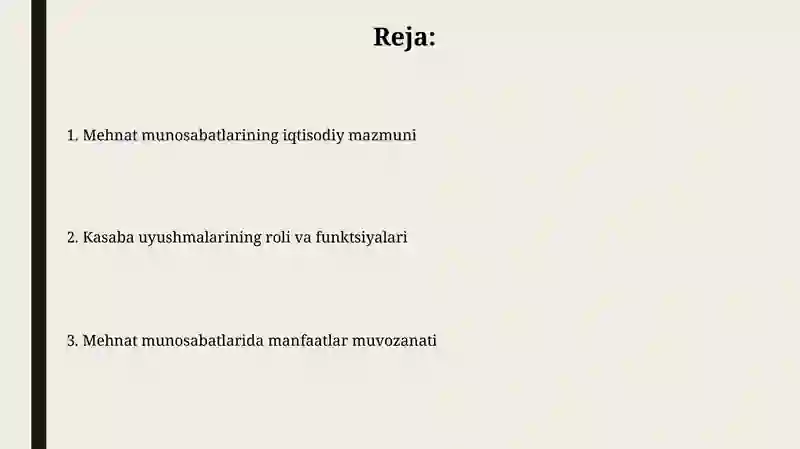 Reja:

1. Mehnat munosabatlarining iqtisodiy mazmuni

2. Kasaba uyushmalarining roli va funktsiyalari

3. Mehnat munosabatlarida manfaatlar muvozanati